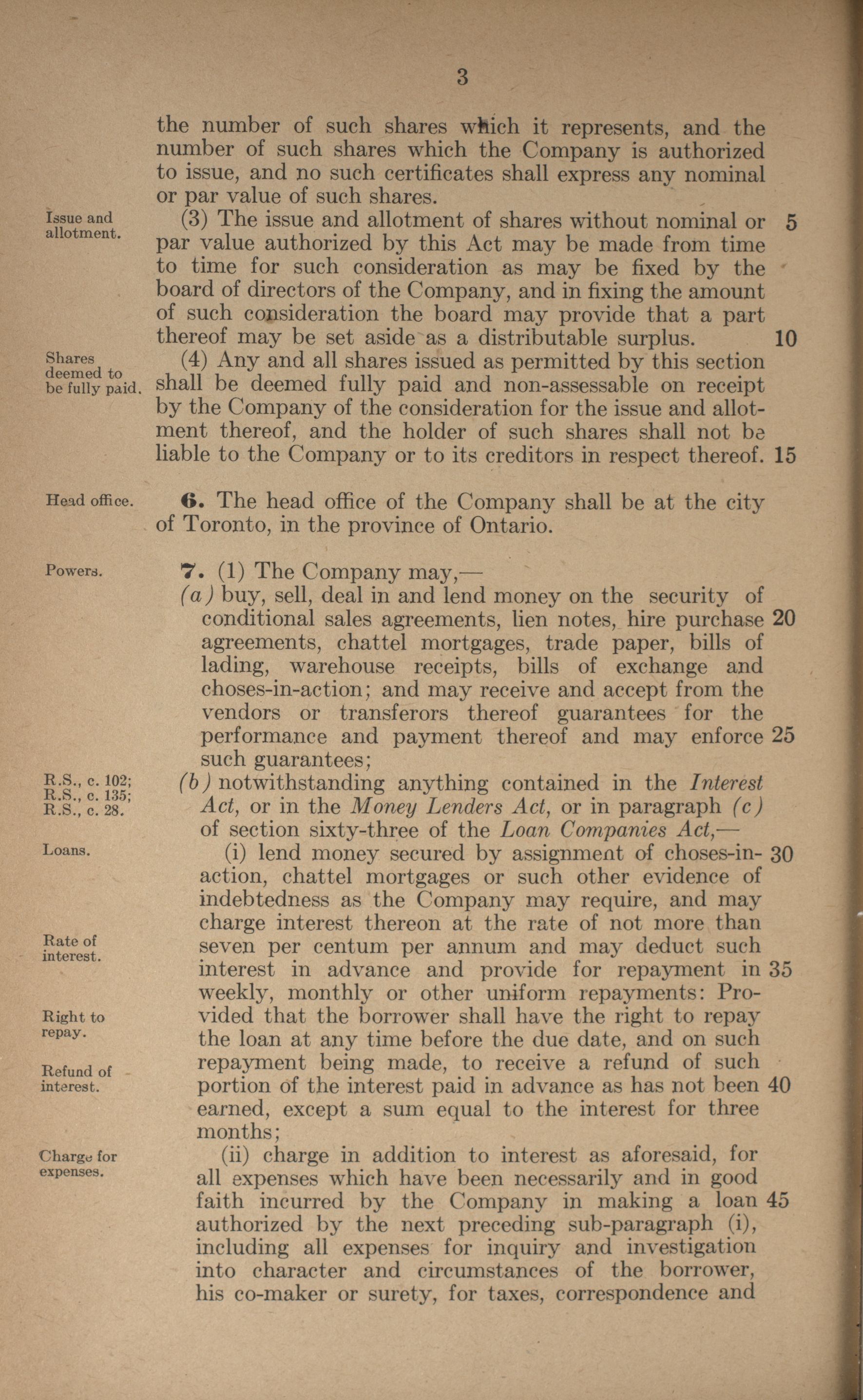 3

the number of such shares which it represents, and the number of such shares which the Company is authorized to issue, and no such certificates shall express any nominal or par value of such shares.

Issue and allotment.

(3) The issue and allotment of shares without nominal or par value authorized by this Act may be made from time to time for such consideration as may be fixed by the board of directors of the Company, and in fixing the amount of such consideration the board may provide that a part thereof may be set aside as a distributable surplus.

5

10

Shares deemed to be fully paid.

(4) Any and all shares issued as permitted by this section shall be deemed fully paid and non-assessable on receipt by the Company of the consideration for the issue and allotment thereof, and the holder of such shares shall not be liable to the Company or to its creditors in respect thereof. 15

Head office.

6. The head office of the Company shall be at the city of Toronto, in the province of Ontario.

Powers.

7. (1) The Company may,—

(a) buy, sell, deal in and lend money on the security of conditional sales agreements, lien notes, hire purchase agreements, chattel mortgages, trade paper, bills of lading, warehouse receipts, bills of exchange and choses-in-action; and may receive and accept from the vendors or transferors thereof guarantees for the performance and payment thereof and may enforce such guarantees;

20

25

R.S., c. 102; R.S., c. 135; R.S., c. 28.

(b) notwithstanding anything contained in the Interest Act, or in the Money Lenders Act, or in paragraph (c) of section sixty-three of the Loan Companies Act,—

Loans.

(i) lend money secured by assignment of choses-in-action, chattel mortgages or such other evidence of indebtedness as the Company may require, and may charge interest thereon at the rate of not more than seven per centum per annum and may deduct such interest in advance and provide for repayment in weekly, monthly or other uniform repayments: Provided that the borrower shall have the right to repay the loan at any time before the due date, and on such repayment being made, to receive a refund of such portion of the interest paid in advance as has not been earned, except a sum equal to the interest for three months;

30

Rate of interest.

35

Right to repay.

Refund of interest.

40

Charge for expenses.

(ii) charge in addition to interest as aforesaid, for all expenses which have been necessarily and in good faith incurred by the Company in making a loan authorized by the next preceding sub-paragraph (i), including all expenses for inquiry and investigation into character and circumstances of the borrower, his co-maker or surety, for taxes, correspondence and

45